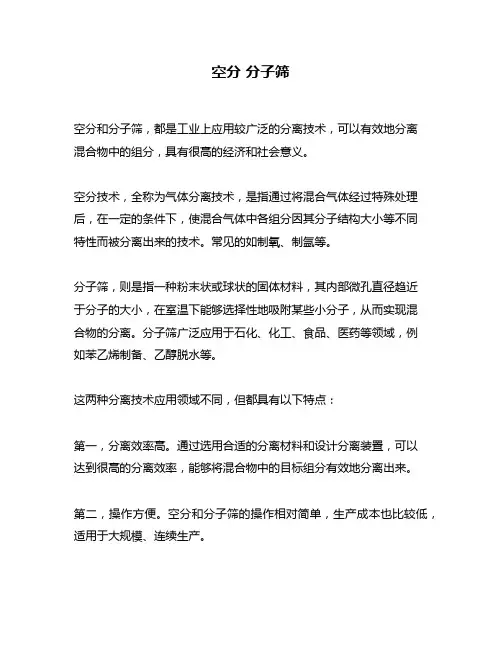 空分 分子筛

空分和分子筛，都是工业上应用较广泛的分离技术，可以有效地分离混合物中的组分，具有很高的经济和社会意义。

空分技术，全称为气体分离技术，是指通过将混合气体经过特殊处理后，在一定的条件下，使混合气体中各组分因其分子结构大小等不同特性而被分离出来的技术。常见的如制氧、制氩等。

分子筛，则是指一种粉末状或球状的固体材料，其内部微孔直径趋近于分子的大小，在室温下能够选择性地吸附某些小分子，从而实现混合物的分离。分子筛广泛应用于石化、化工、食品、医药等领域，例如苯乙烯制备、乙醇脱水等。

这两种分离技术应用领域不同，但都具有以下特点：

第一，分离效率高。通过选用合适的分离材料和设计分离装置，可以达到很高的分离效率，能够将混合物中的目标组分有效地分离出来。

第二，操作方便。空分和分子筛的操作相对简单，生产成本也比较低，适用于大规模、连续生产。